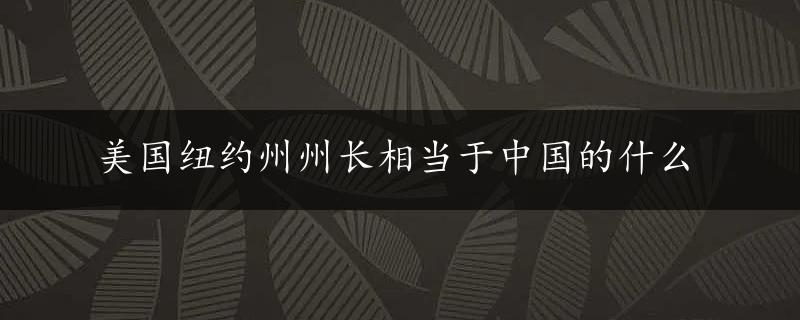 美国纽约州州长相当于中国的什么